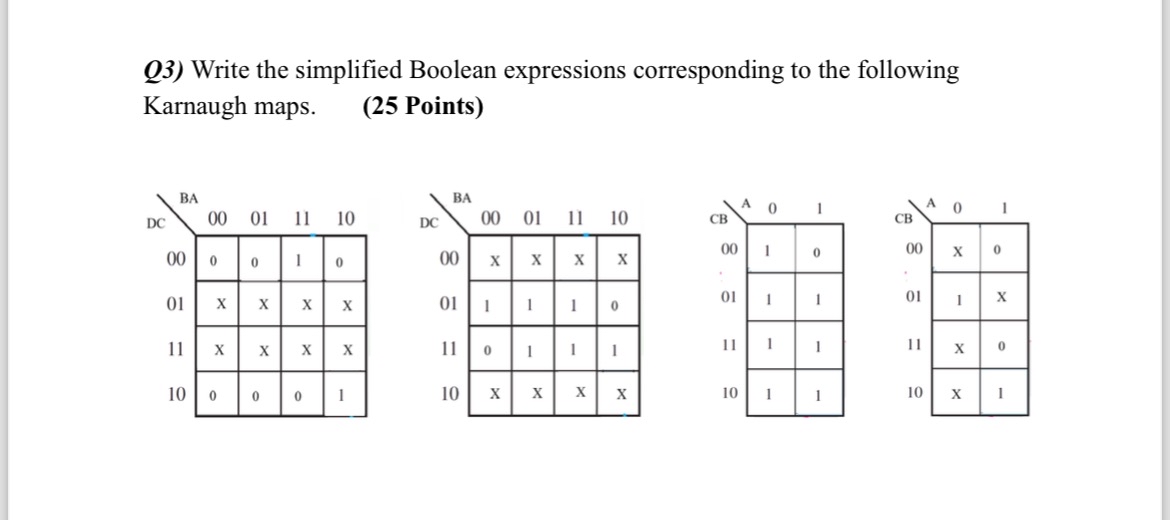 Q3) Write the simplified Boolean expressions corresponding to the following Karnaugh maps. (25 Points)

| DC \ BA | 00 | 01 | 11 | 10 |
|---|---|---|---|---|
| 00 | 0 | 0 | 1 | 0 |
| 01 | X | X | X | X |
| 11 | X | X | X | X |
| 10 | 0 | 0 | 0 | 1 |

| DC \ BA | 00 | 01 | 11 | 10 |
|---|---|---|---|---|
| 00 | X | X | X | X |
| 01 | 1 | 1 | 1 | 0 |
| 11 | 0 | 1 | 1 | 1 |
| 10 | X | X | X | X |

| CB \ A | 0 | 1 |
|---|---|---|
| 00 | 1 | 0 |
| 01 | 1 | 1 |
| 11 | 1 | 1 |
| 10 | 1 | 1 |

| CB \ A | 0 | 1 |
|---|---|---|
| 00 | X | 0 |
| 01 | 1 | X |
| 11 | X | 0 |
| 10 | X | 1 |